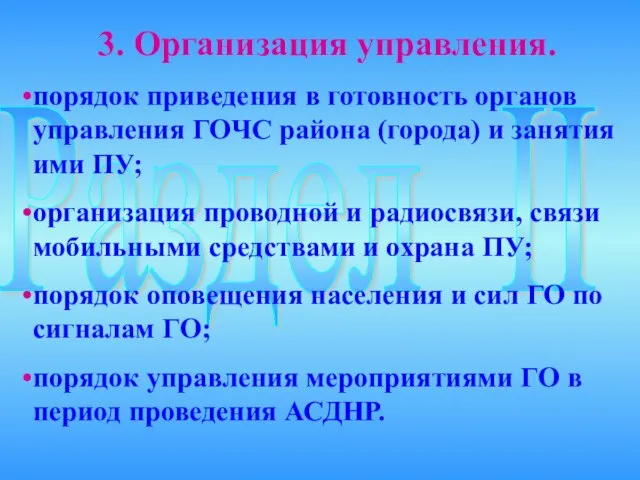 3. Организация управления.

•порядок приведения в готовность органов управления ГОЧС района (города) и занятия ими ПУ;

•организация проводной и радиосвязи, связи мобильными средствами и охрана ПУ;

•порядок оповещения населения и сил ГО по сигналам ГО;

•порядок управления мероприятиями ГО в период проведения АСДНР.

Раздел II